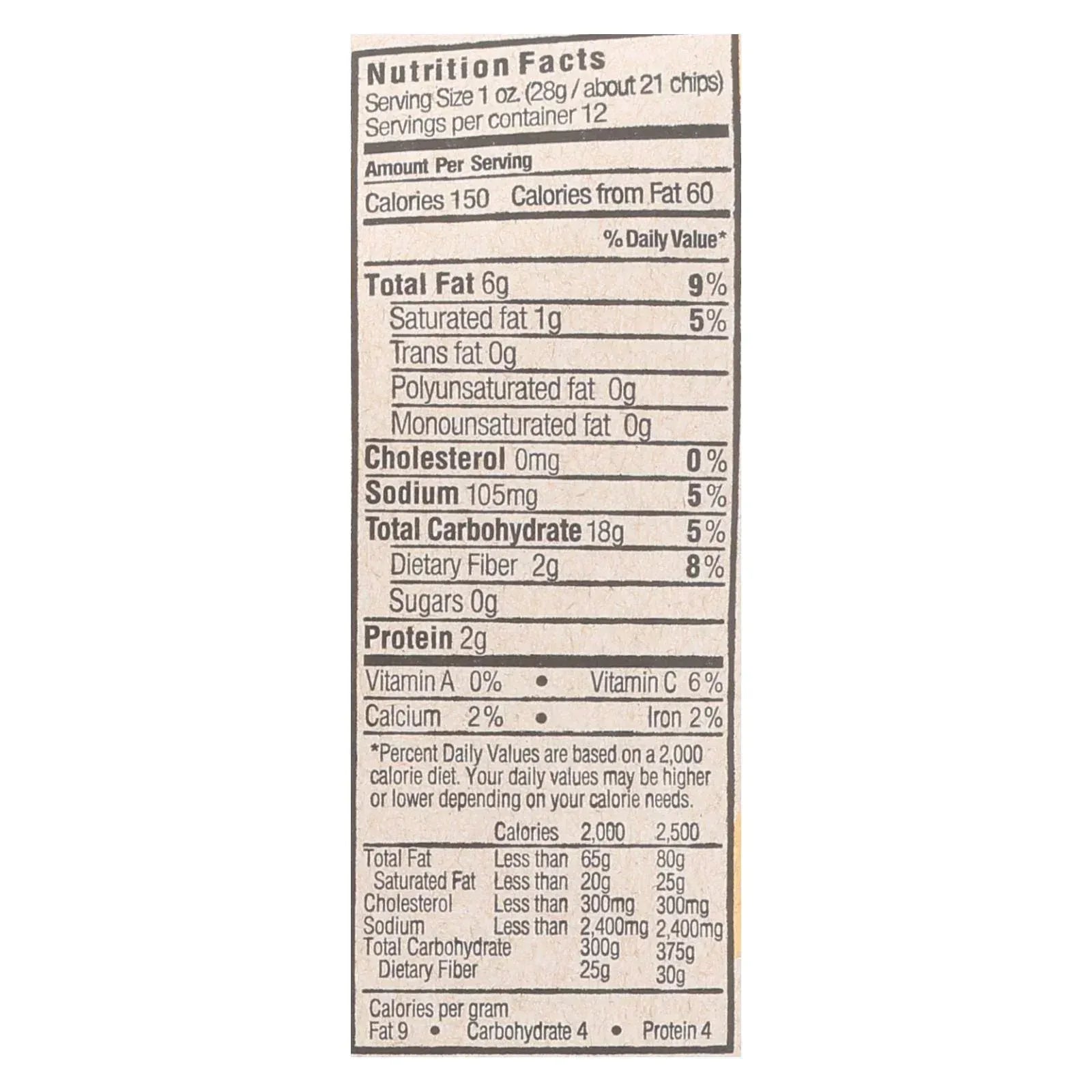 Nutrition Facts
Serving Size 1 oz. (28g / about 21 chips)
Servings per container 12

Amount Per Serving
Calories 150 Calories from Fat 60

% Daily Value*

Total Fat 6g 9%
Saturated fat 1g 5%
Trans fat 0g
Polyunsaturated fat 0g
Monounsaturated fat 0g
Cholesterol 0mg 0%
Sodium 105mg 5%
Total Carbohydrate 18g 5%
Dietary Fiber 2g 8%
Sugars 0g
Protein 2g

Vitamin A 0% • Vitamin C 6%
Calcium 2% • Iron 2%

*Percent Daily Values are based on a 2,000 calorie diet. Your daily values may be higher or lower depending on your calorie needs.

| | Calories | 2,000 | 2,500 |
|---|---|---|---|
| Total Fat | Less than | 65g | 80g |
| Saturated Fat | Less than | 20g | 25g |
| Cholesterol | Less than | 300mg | 300mg |
| Sodium | Less than | 2,400mg | 2,400mg |
| Total Carbohydrate | | 300g | 375g |
| Dietary Fiber | | 25g | 30g |

Calories per gram
Fat 9 • Carbohydrate 4 • Protein 4